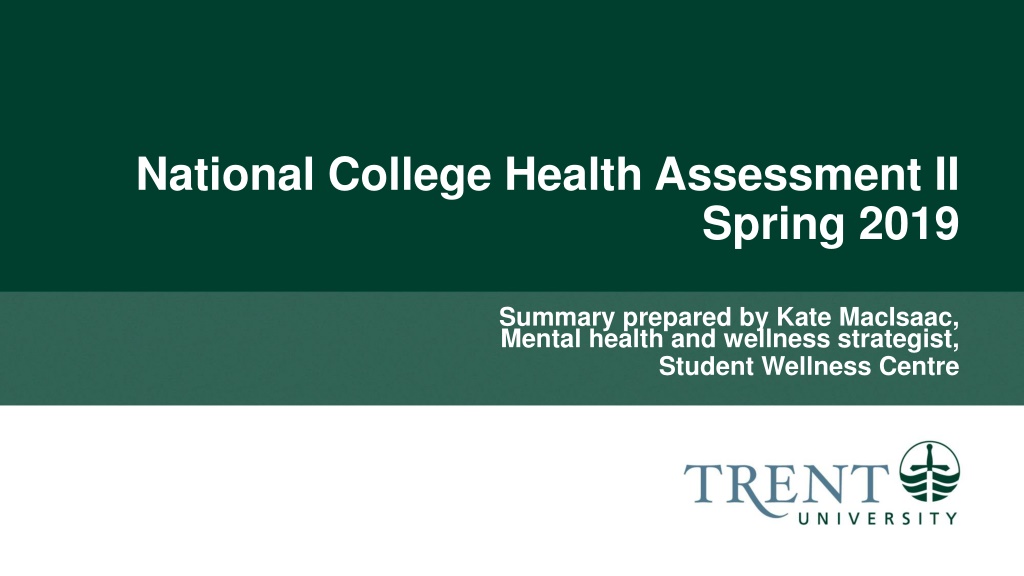 National College Health Assessment II
Spring 2019

Summary prepared by Kate MacIsaac,
Mental health and wellness strategist,
Student Wellness Centre

TRENT
UNIVERSITY